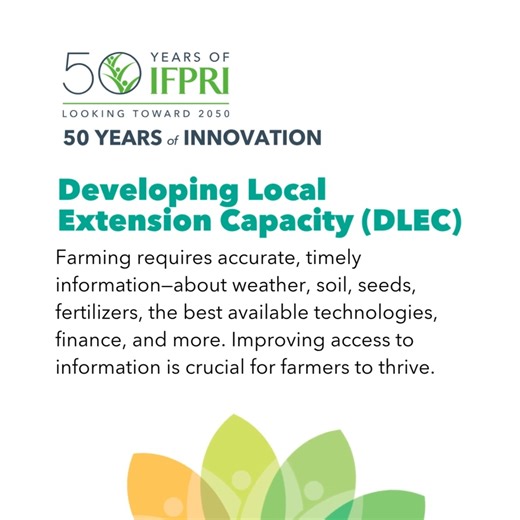 50 YEARS OF IFPRI
LOOKING TOWARD 2050

50 YEARS of INNOVATION

Developing Local Extension Capacity (DLEC)

Farming requires accurate, timely information—about weather, soil, seeds, fertilizers, the best available technologies, finance, and more. Improving access to information is crucial for farmers to thrive.